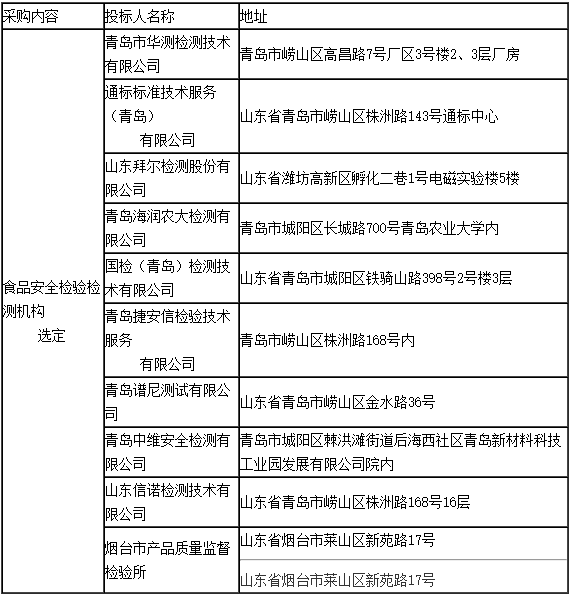 | 采购内容 | 投标人名称 | 地址 |
|---|---|---|
| 食品安全检验检测机构 选定 | 青岛市华测检测技术有限公司 | 青岛市崂山区高昌路7号厂区3号楼2、3层厂房 |
| | 通标标准技术服务（青岛） 有限公司 | 山东省青岛市崂山区株洲路143号通标中心 |
| | 山东拜尔检测股份有限公司 | 山东省潍坊高新区孵化二巷1号电磁实验楼5楼 |
| | 青岛海润农大检测有限公司 | 青岛市城阳区长城路700号青岛农业大学内 |
| | 国检（青岛）检测技术有限公司 | 山东省青岛市城阳区铁骑山路398号2号楼3层 |
| | 青岛捷安信检验技术服务 有限公司 | 青岛市崂山区株洲路168号内 |
| | 青岛谱尼测试有限公司 | 山东省青岛市崂山区金水路36号 |
| | 青岛中维安全检测有限公司 | 青岛市城阳区棘洪滩街道后海西社区青岛新材料科技工业园发展有限公司院内 |
| | 山东信诺检测技术有限公司 | 山东省青岛市崂山区株洲路168号16层 |
| | 烟台市产品质量监督检验所 | 山东省烟台市莱山区新苑路17号 |
| | | 山东省烟台市莱山区新苑路17号 |